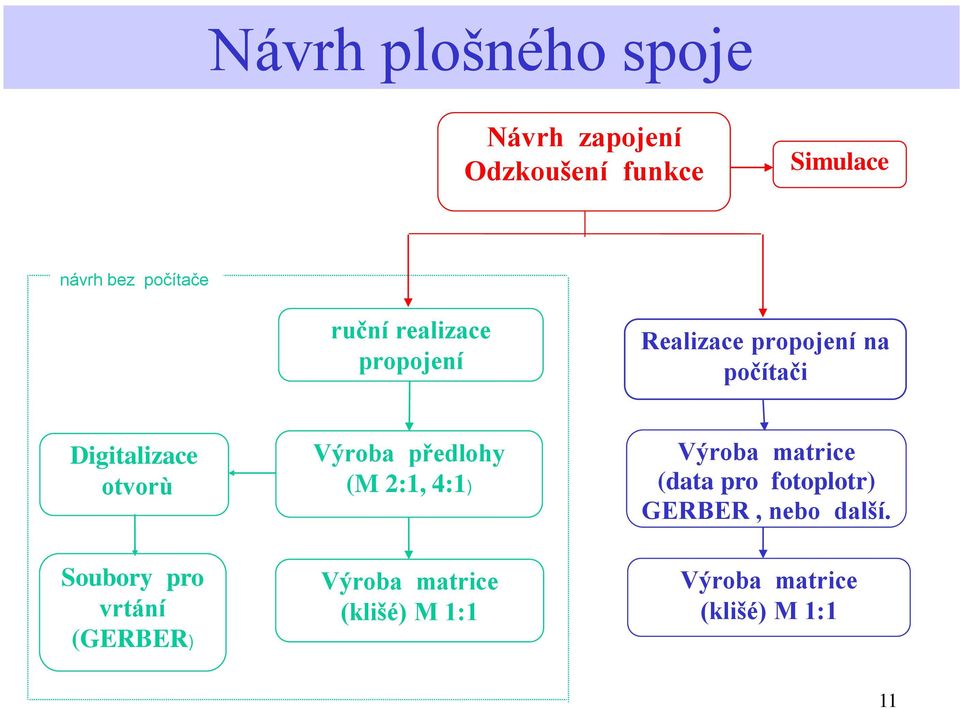 Návrh plošného spoje

Návrh zapojení
Odzkoušení funkce

Simulace

návrh bez počítače

ruční realizace propojení

Realizace propojení na počítači

Digitalizace otvorù

Výroba předlohy (M 2:1, 4:1)

Výroba matrice (data pro fotoplotr) GERBER , nebo další.

Soubory pro vrtání (GERBER)

Výroba matrice (klišé) M 1:1

Výroba matrice (klišé) M 1:1

11